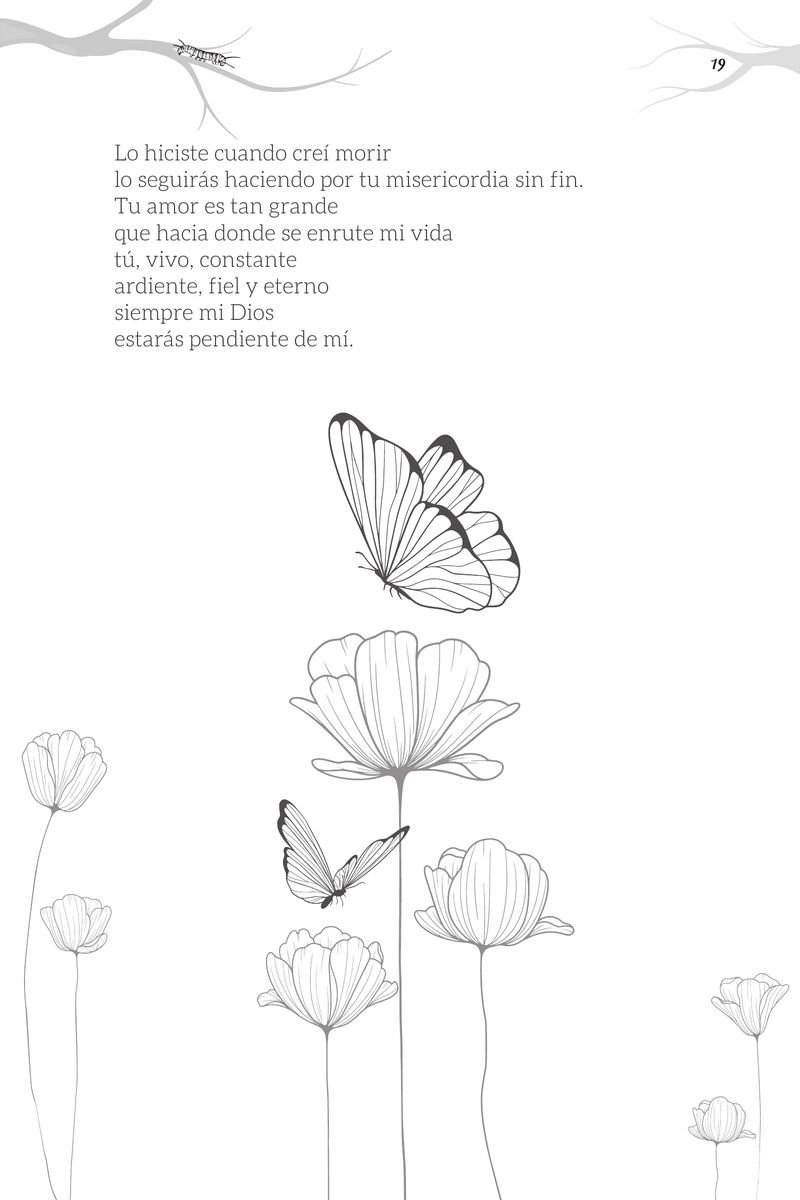 19

Lo hiciste cuando creí morir
lo seguirás haciendo por tu misericordia sin fin.
Tu amor es tan grande
que hacia donde se enrute mi vida
tú, vivo, constante
ardiente, fiel y eterno
siempre mi Dios
estarás pendiente de mí.